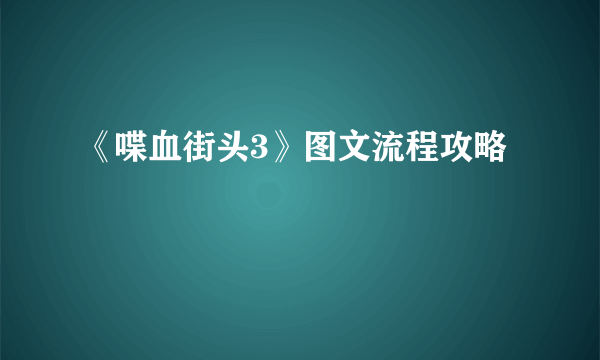 《喋血街头3》图文流程攻略